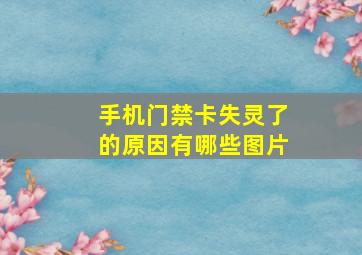 手机门禁卡失灵了的原因有哪些图片